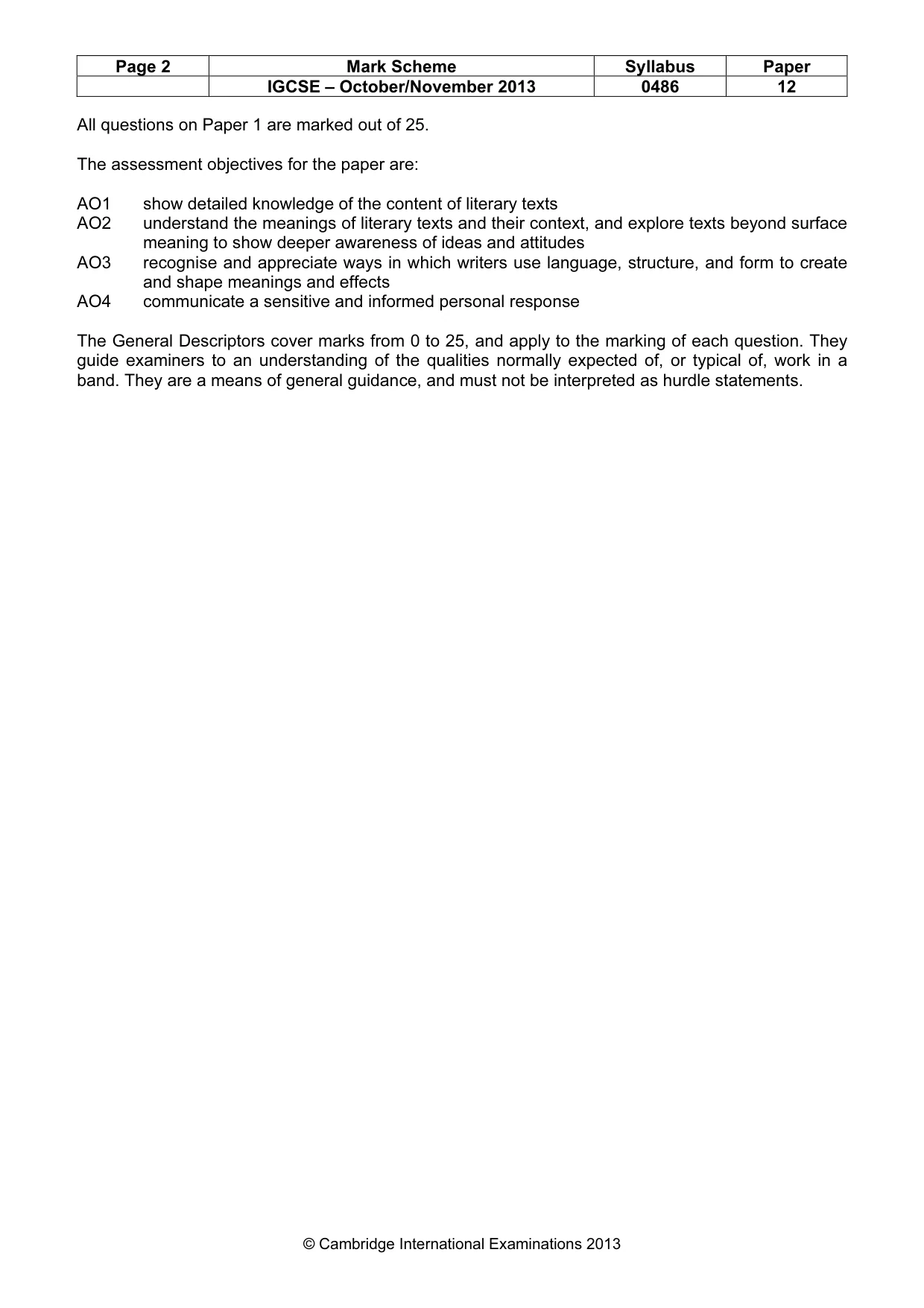 | Page 2 | Mark Scheme | Syllabus | Paper |
|---|---|---|---|
| | IGCSE – October/November 2013 | 0486 | 12 |

All questions on Paper 1 are marked out of 25.

The assessment objectives for the paper are:

AO1 show detailed knowledge of the content of literary texts
AO2 understand the meanings of literary texts and their context, and explore texts beyond surface meaning to show deeper awareness of ideas and attitudes
AO3 recognise and appreciate ways in which writers use language, structure, and form to create and shape meanings and effects
AO4 communicate a sensitive and informed personal response

The General Descriptors cover marks from 0 to 25, and apply to the marking of each question. They guide examiners to an understanding of the qualities normally expected of, or typical of, work in a band. They are a means of general guidance, and must not be interpreted as hurdle statements.

© Cambridge International Examinations 2013